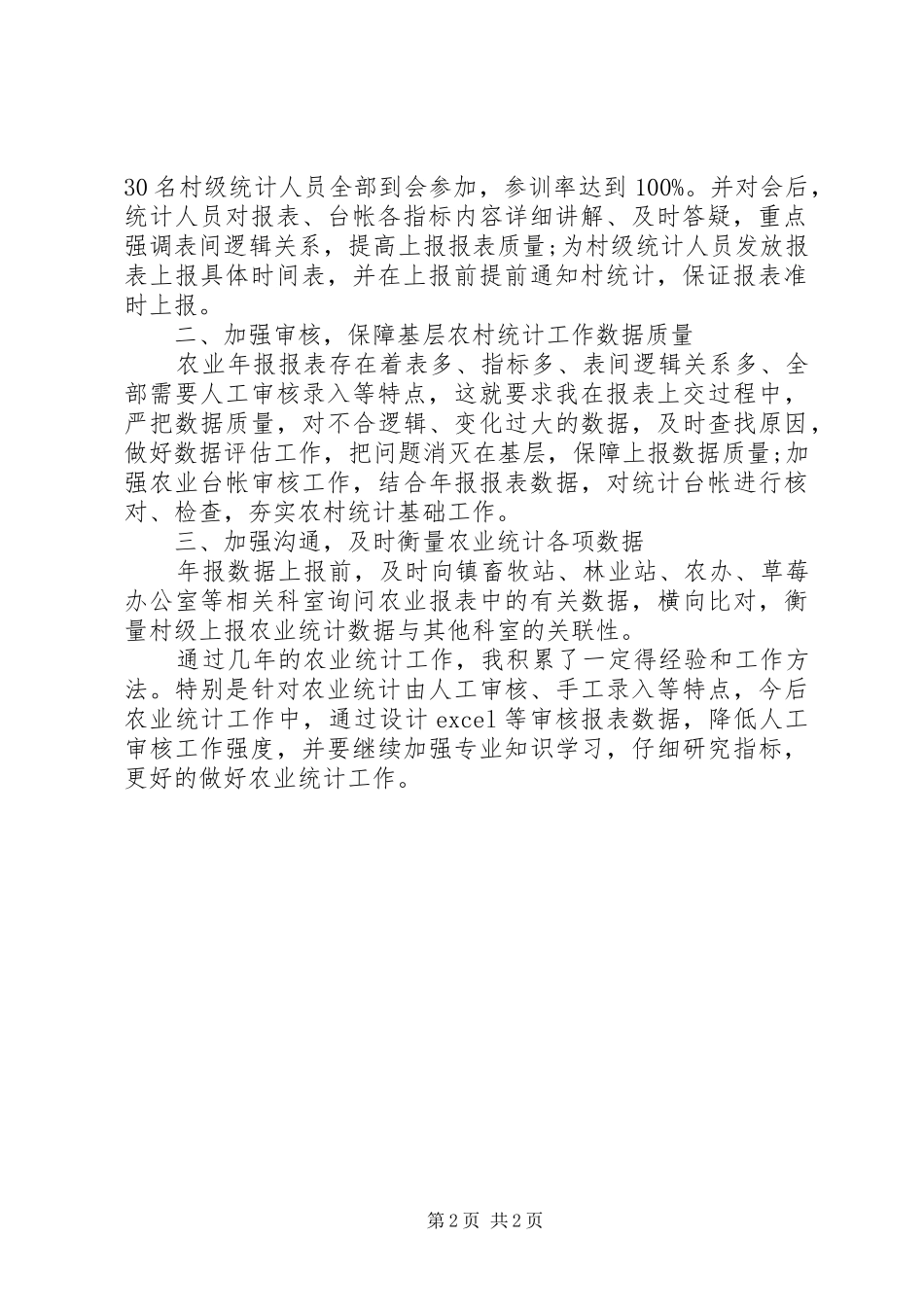 30名村级统计人员全部到会参加，参训率达到100%。并对会后，统计人员对报表、台帐各指标内容详细讲解、及时答疑，重点强调表间逻辑关系，提高上报报表质量;为村级统计人员发放报表上报具体时间表，并在上报前提前通知村统计，保证报表准时上报。

二、加强审核，保障基层农村统计工作数据质量

农业年报报表存在着表多、指标多、表间逻辑关系多、全部需要人工审核录入等特点，这就要求我在报表上交过程中，严把数据质量，对不合逻辑、变化过大的数据，及时查找原因，做好数据评估工作，把问题消灭在基层，保障上报数据质量;加强农业台帐审核工作，结合年报报表数据，对统计台帐进行核对、检查，夯实农村统计基础工作。

三、加强沟通，及时衡量农业统计各项数据

年报数据上报前，及时向镇畜牧站、林业站、农办、草莓办公室等相关科室询问农业报表中的有关数据，横向比对，衡量村级上报农业统计数据与其他科室的关联性。

通过几年的农业统计工作，我积累了一定得经验和工作方法。特别是针对农业统计由人工审核、手工录入等特点，今后农业统计工作中，通过设计excel等审核报表数据，降低人工审核工作强度，并要继续加强专业知识学习，仔细研究指标，更好的做好农业统计工作。

第2页 共2页